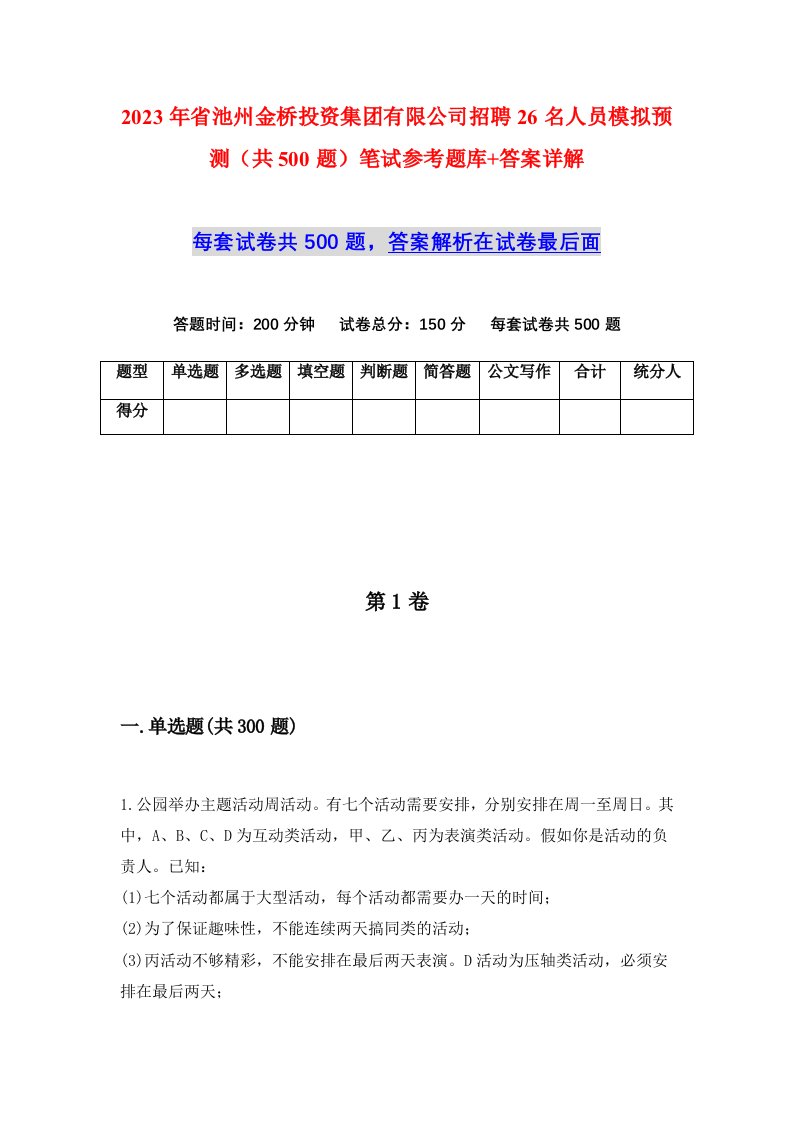 2023年省池州金桥投资集团有限公司招聘26名人员模拟预测（共500题）笔试参考题库+答案详解

每套试卷共500题，答案解析在试卷最后面

答题时间：200分钟　试卷总分：150分　每套试卷共500题

| 题型 | 单选题 | 多选题 | 填空题 | 判断题 | 简答题 | 公文写作 | 合计 | 统分人 |
|---|---|---|---|---|---|---|---|---|
| 得分 | | | | | | | | |

第1卷

一.单选题(共300题)

1.公园举办主题活动周活动。有七个活动需要安排，分别安排在周一至周日。其中，A、B、C、D为互动类活动，甲、乙、丙为表演类活动。假如你是活动的负责人。已知：
(1)七个活动都属于大型活动，每个活动都需要办一天的时间；
(2)为了保证趣味性，不能连续两天搞同类的活动；
(3)丙活动不够精彩，不能安排在最后两天表演。D活动为压轴类活动，必须安排在最后两天；